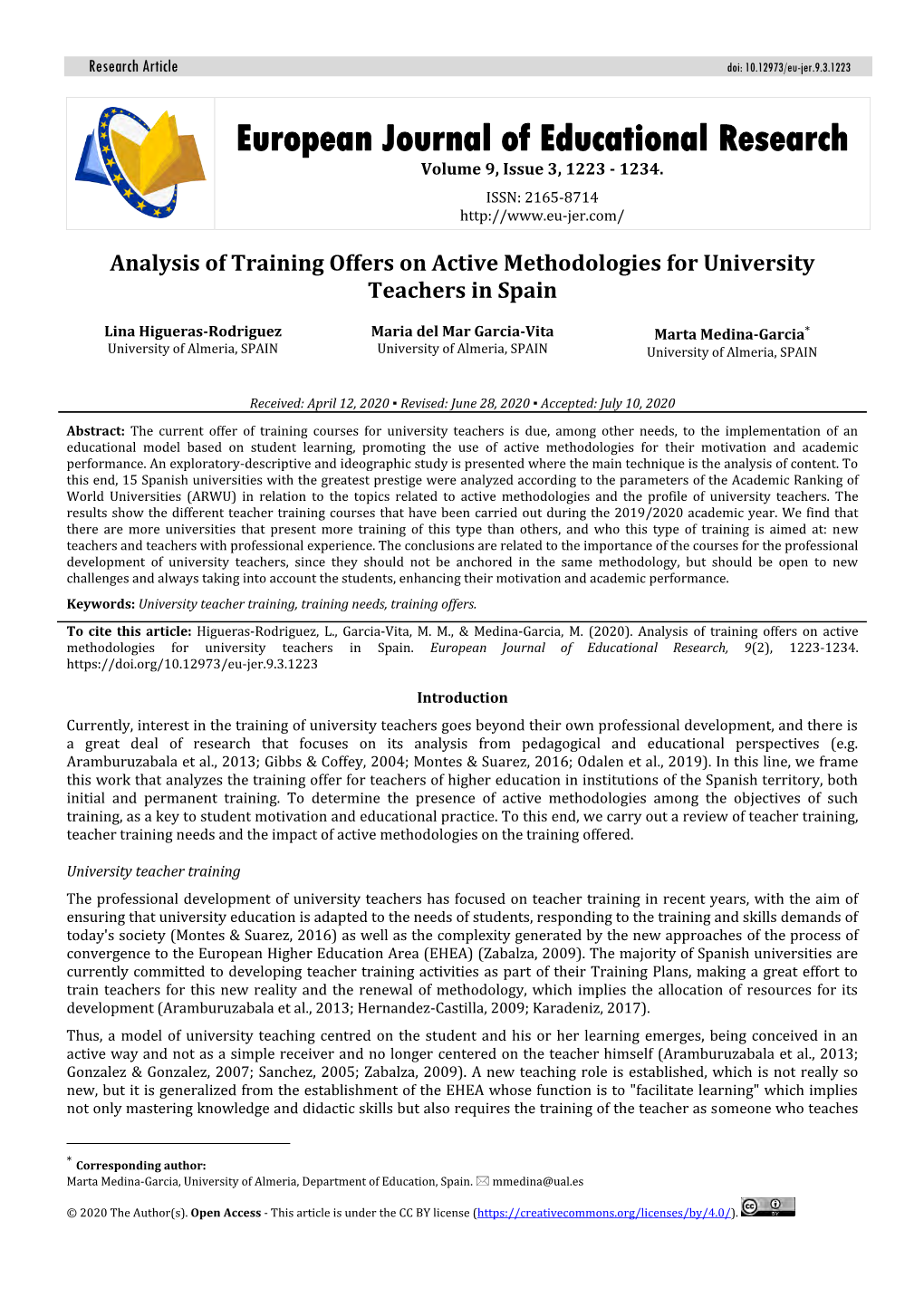 Research Article

doi: 10.12973/eu-jer.9.3.1223

European Journal of Educational Research

Volume 9, Issue 3, 1223 - 1234.

ISSN: 2165-8714

http://www.eu-jer.com/

Analysis of Training Offers on Active Methodologies for University Teachers in Spain

Lina Higueras-Rodriguez
University of Almeria, SPAIN

Maria del Mar Garcia-Vita
University of Almeria, SPAIN

Marta Medina-Garcia*
University of Almeria, SPAIN

Received: April 12, 2020 ▪ Revised: June 28, 2020 ▪ Accepted: July 10, 2020

Abstract: The current offer of training courses for university teachers is due, among other needs, to the implementation of an educational model based on student learning, promoting the use of active methodologies for their motivation and academic performance. An exploratory-descriptive and ideographic study is presented where the main technique is the analysis of content. To this end, 15 Spanish universities with the greatest prestige were analyzed according to the parameters of the Academic Ranking of World Universities (ARWU) in relation to the topics related to active methodologies and the profile of university teachers. The results show the different teacher training courses that have been carried out during the 2019/2020 academic year. We find that there are more universities that present more training of this type than others, and who this type of training is aimed at: new teachers and teachers with professional experience. The conclusions are related to the importance of the courses for the professional development of university teachers, since they should not be anchored in the same methodology, but should be open to new challenges and always taking into account the students, enhancing their motivation and academic performance.

Keywords: University teacher training, training needs, training offers.

To cite this article: Higueras-Rodriguez, L., Garcia-Vita, M. M., & Medina-Garcia, M. (2020). Analysis of training offers on active methodologies for university teachers in Spain. European Journal of Educational Research, 9(2), 1223-1234. https://doi.org/10.12973/eu-jer.9.3.1223

Introduction

Currently, interest in the training of university teachers goes beyond their own professional development, and there is a great deal of research that focuses on its analysis from pedagogical and educational perspectives (e.g. Aramburuzabala et al., 2013; Gibbs & Coffey, 2004; Montes & Suarez, 2016; Odalen et al., 2019). In this line, we frame this work that analyzes the training offer for teachers of higher education in institutions of the Spanish territory, both initial and permanent training. To determine the presence of active methodologies among the objectives of such training, as a key to student motivation and educational practice. To this end, we carry out a review of teacher training, teacher training needs and the impact of active methodologies on the training offered.

University teacher training

The professional development of university teachers has focused on teacher training in recent years, with the aim of ensuring that university education is adapted to the needs of students, responding to the training and skills demands of today's society (Montes & Suarez, 2016) as well as the complexity generated by the new approaches of the process of convergence to the European Higher Education Area (EHEA) (Zabalza, 2009). The majority of Spanish universities are currently committed to developing teacher training activities as part of their Training Plans, making a great effort to train teachers for this new reality and the renewal of methodology, which implies the allocation of resources for its development (Aramburuzabala et al., 2013; Hernandez-Castilla, 2009; Karadeniz, 2017).

Thus, a model of university teaching centred on the student and his or her learning emerges, being conceived in an active way and not as a simple receiver and no longer centered on the teacher himself (Aramburuzabala et al., 2013; Gonzalez & Gonzalez, 2007; Sanchez, 2005; Zabalza, 2009). A new teaching role is established, which is not really so new, but it is generalized from the establishment of the EHEA whose function is to "facilitate learning" which implies not only mastering knowledge and didactic skills but also requires the training of the teacher as someone who teaches

* Corresponding author:
Marta Medina-Garcia, University of Almeria, Department of Education, Spain. ✉ mmedina@ual.es

© 2020 The Author(s). Open Access - This article is under the CC BY license (https://creativecommons.org/licenses/by/4.0/).